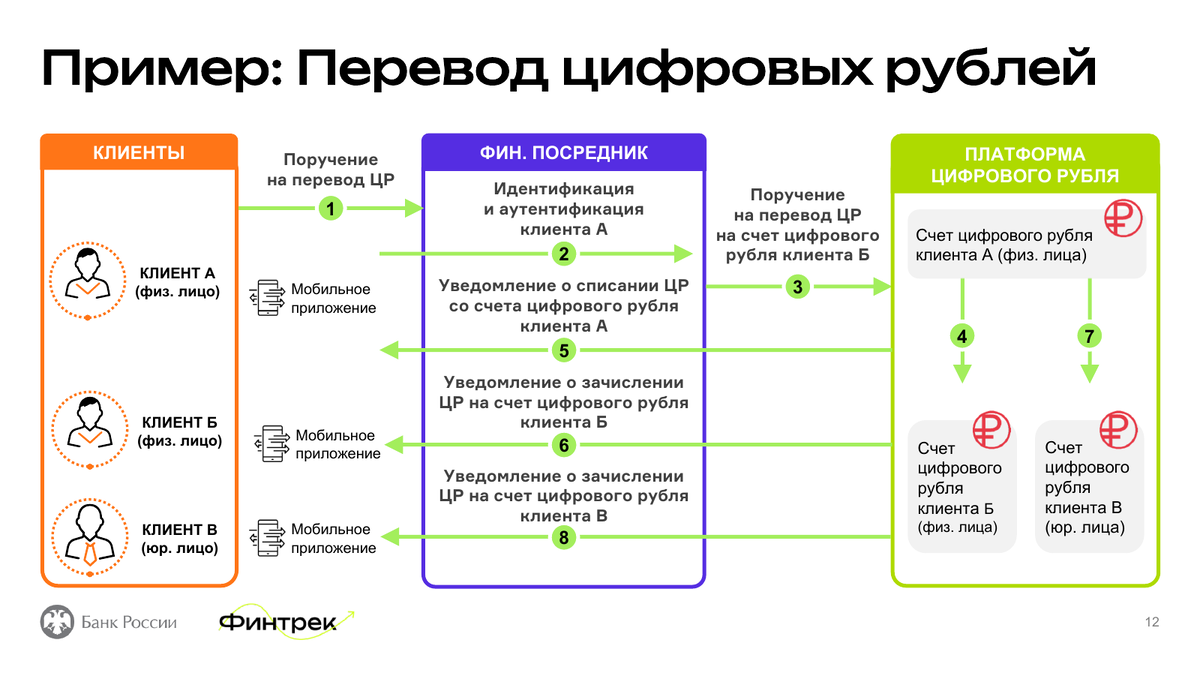 Пример: Перевод цифровых рублей

КЛИЕНТЫ

КЛИЕНТ А (физ. лицо)

Мобильное приложение

КЛИЕНТ Б (физ. лицо)

Мобильное приложение

КЛИЕНТ В (юр. лицо)

Мобильное приложение

Поручение на перевод ЦР

1

ФИН. ПОСРЕДНИК

Идентификация и аутентификация клиента А

2

Уведомление о списании ЦР со счета цифрового рубля клиента А

5

Уведомление о зачислении ЦР на счет цифрового рубля клиента Б

6

Уведомление о зачислении ЦР на счет цифрового рубля клиента В

8

Поручение на перевод ЦР на счет цифрового рубля клиента Б

3

ПЛАТФОРМА ЦИФРОВОГО РУБЛЯ

Счет цифрового рубля клиента А (физ. лица)

4

7

Счет цифрового рубля клиента Б (физ. лица)

Счет цифрового рубля клиента В (юр. лица)

Банк России

Финтрек

12